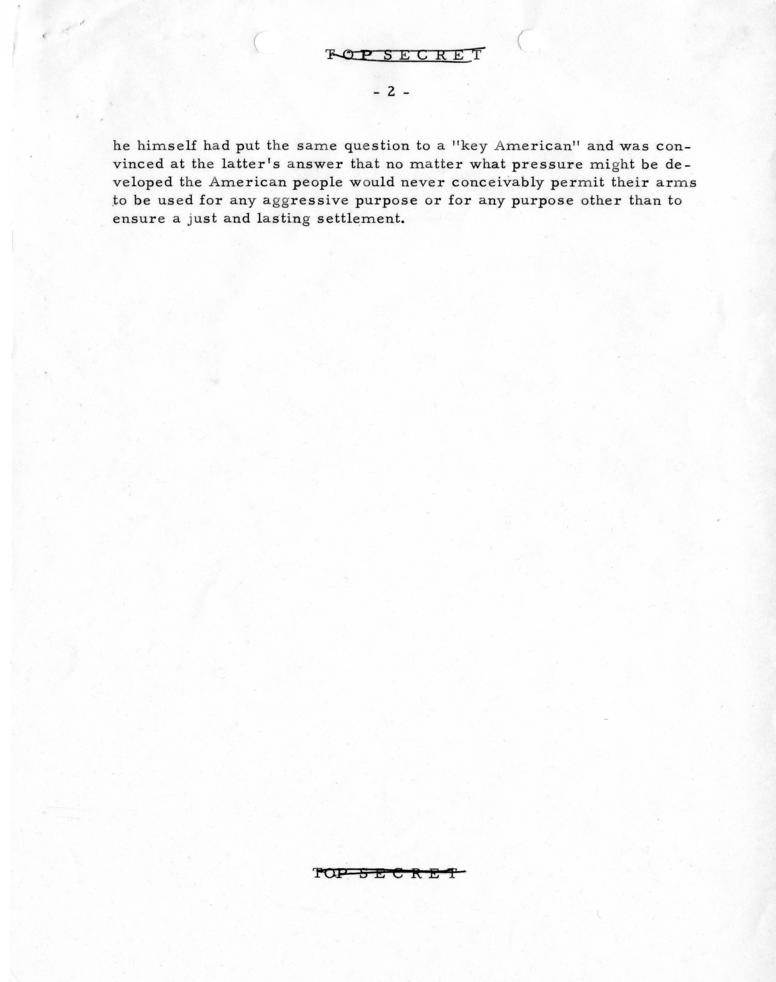 TOP SECRET

- 2 -

he himself had put the same question to a "key American" and was convinced at the latter's answer that no matter what pressure might be developed the American people would never conceivably permit their arms to be used for any aggressive purpose or for any purpose other than to ensure a just and lasting settlement.

TOP SECRET